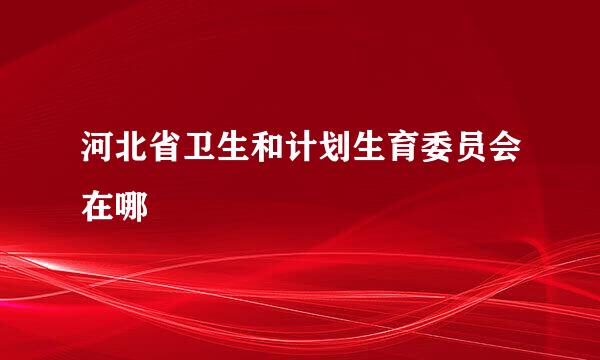 河北省卫生和计划生育委员会在哪